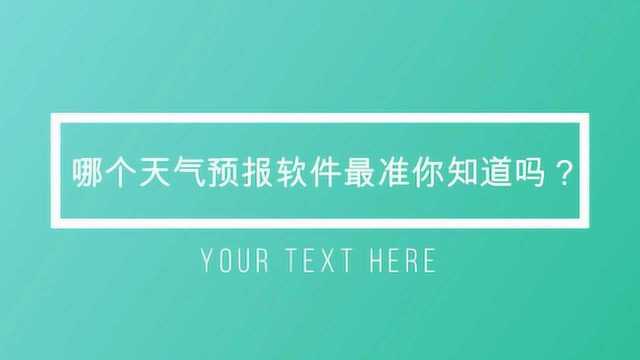 哪个天气预报软件最准你知道吗？

YOUR TEXT HERE